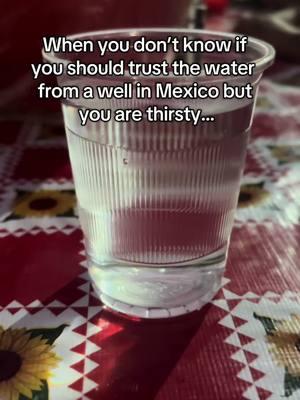 When you don't know if you should trust the water from a well in Mexico but you are thirsty...